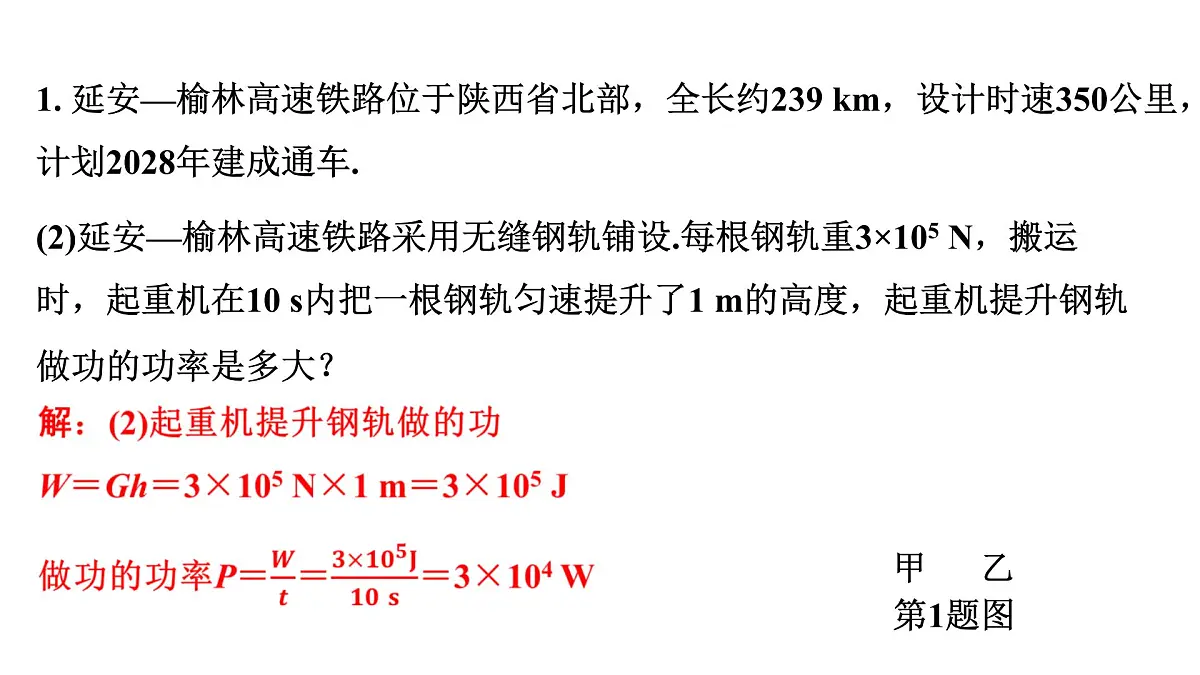 1. 延安—榆林高速铁路位于陕西省北部，全长约239 km，设计时速350公里，计划2028年建成通车.

(2)延安—榆林高速铁路采用无缝钢轨铺设.每根钢轨重$3\times10^5$ N，搬运时，起重机在10 s内把一根钢轨匀速提升了1 m的高度，起重机提升钢轨做功的功率是多大？

解：(2)起重机提升钢轨做的功

$W=Gh=3\times10^5\ N\times1\ m=3\times10^5\ J$

做功的功率$P=\frac{W}{t}=\frac{3\times10^5 J}{10\ s}=3\times10^4\ W$

甲 乙
第1题图